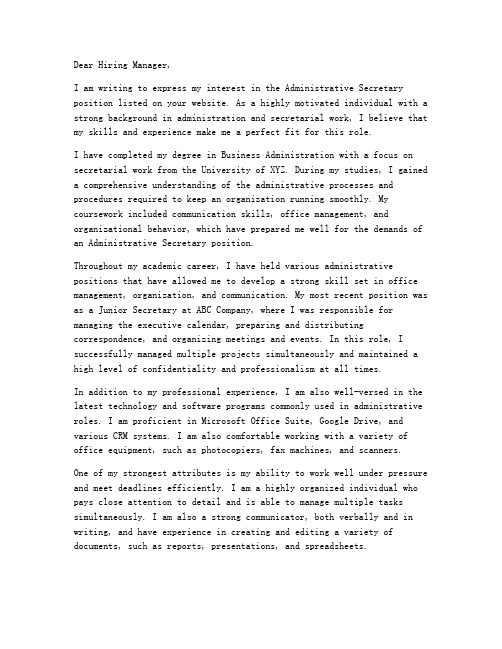 Dear Hiring Manager,

I am writing to express my interest in the Administrative Secretary position listed on your website. As a highly motivated individual with a strong background in administration and secretarial work, I believe that my skills and experience make me a perfect fit for this role.

I have completed my degree in Business Administration with a focus on secretarial work from the University of XYZ. During my studies, I gained a comprehensive understanding of the administrative processes and procedures required to keep an organization running smoothly. My coursework included communication skills, office management, and organizational behavior, which have prepared me well for the demands of an Administrative Secretary position.

Throughout my academic career, I have held various administrative positions that have allowed me to develop a strong skill set in office management, organization, and communication. My most recent position was as a Junior Secretary at ABC Company, where I was responsible for managing the executive calendar, preparing and distributing correspondence, and organizing meetings and events. In this role, I successfully managed multiple projects simultaneously and maintained a high level of confidentiality and professionalism at all times.

In addition to my professional experience, I am also well-versed in the latest technology and software programs commonly used in administrative roles. I am proficient in Microsoft Office Suite, Google Drive, and various CRM systems. I am also comfortable working with a variety of office equipment, such as photocopiers, fax machines, and scanners.

One of my strongest attributes is my ability to work well under pressure and meet deadlines efficiently. I am a highly organized individual who pays close attention to detail and is able to manage multiple tasks simultaneously. I am also a strong communicator, both verbally and in writing, and have experience in creating and editing a variety of documents, such as reports, presentations, and spreadsheets.